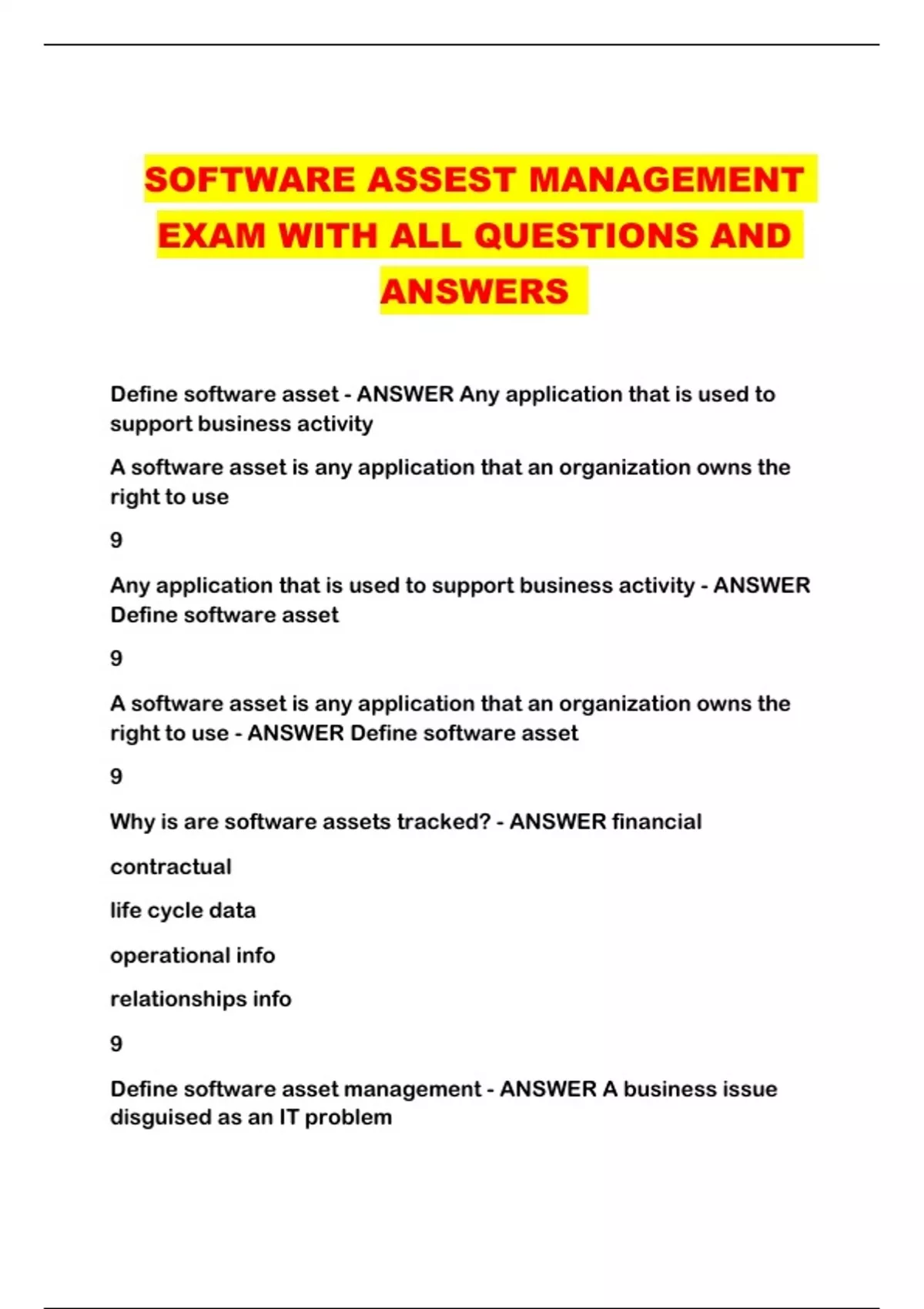 SOFTWARE ASSEST MANAGEMENT EXAM WITH ALL QUESTIONS AND ANSWERS

Define software asset - ANSWER Any application that is used to support business activity

A software asset is any application that an organization owns the right to use

9

Any application that is used to support business activity - ANSWER Define software asset

9

A software asset is any application that an organization owns the right to use - ANSWER Define software asset

9

Why is are software assets tracked? - ANSWER financial

contractual

life cycle data

operational info

relationships info

9

Define software asset management - ANSWER A business issue disguised as an IT problem